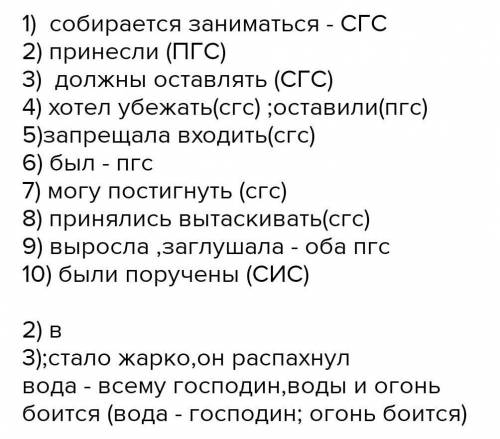 1) собирается заниматься - СГС
2) принесли (ПГС)
3) должны оставлять (СГС)
4) хотел убежать(сгс) ;оставили(пгс)
5)запрещала входить(сгс)
6) был - пгс
7) могу постигнуть (сгс)
8) принялись вытаскивать(сгс)
9) выросла ,заглушала - оба пгс
10) были поручены (СИС)

2) в
3);стало жарко,он распахнул
вода - всему господин,воды и огонь боится (вода - господин; огонь боится)